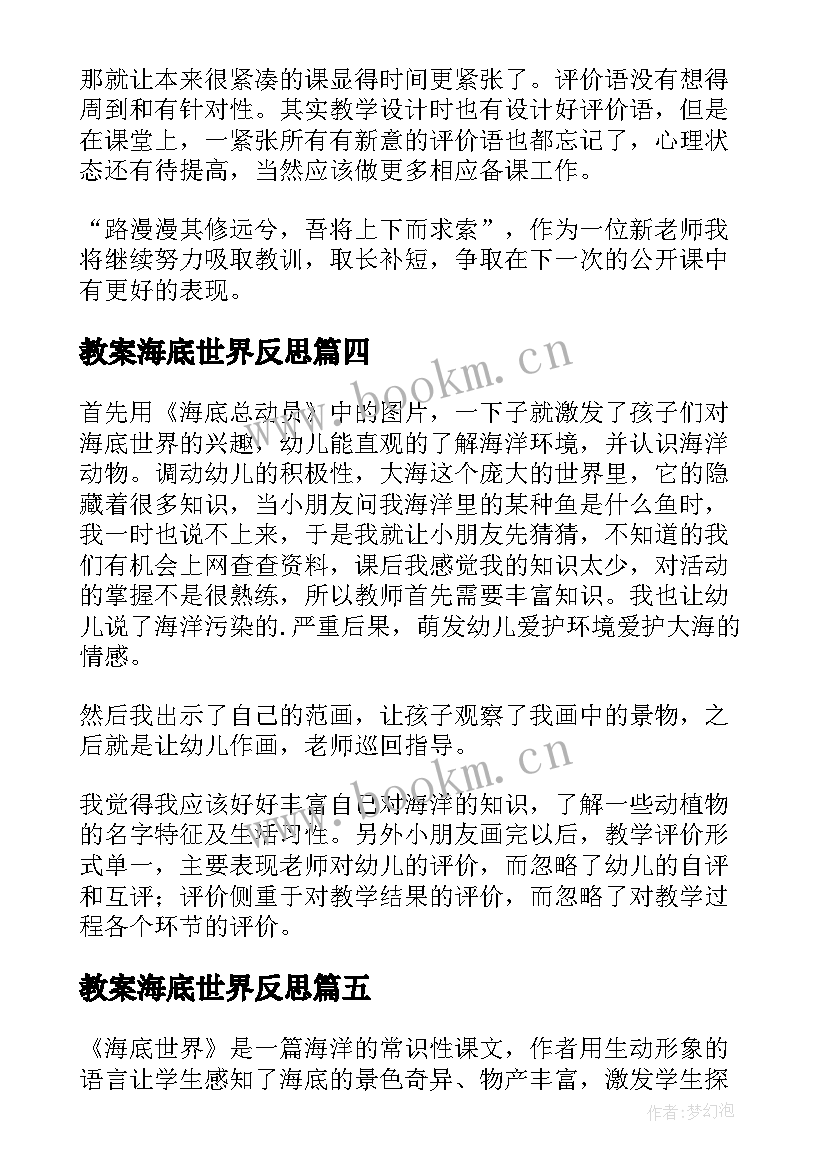 那就让本来很紧凑的课显得时间更紧张了。评价语没有想得周到和有针对性。其实教学设计时也有设计好评价语，但是在课堂上，一紧张所有有新意的评价语也都忘记了，心理状态还有待提高，当然应该做更多相应备课工作。

“路漫漫其修远兮，吾将上下而求索”，作为一位新老师我将继续努力吸取教训，取长补短，争取在下一次的公开课中有更好的表现。

教案海底世界反思篇四

首先用《海底总动员》中的图片，一下子就激发了孩子们对海底世界的兴趣，幼儿能直观的了解海洋环境，并认识海洋动物。调动幼儿的积极性，大海这个庞大的世界里，它的隐藏着很多知识，当小朋友问我海洋里的某种鱼是什么鱼时，我一时也说不上来，于是我就让小朋友先猜猜，不知道的我们有机会上网查查资料，课后我感觉我的知识太少，对活动的掌握不是很熟练，所以教师首先需要丰富知识。我也让幼儿说了海洋污染的.严重后果，萌发幼儿爱护环境爱护大海的情感。

然后我出示了自己的范画，让孩子观察了我画中的景物，之后就是让幼儿作画，老师巡回指导。

我觉得我应该好好丰富自己对海洋的知识，了解一些动植物的名字特征及生活习性。另外小朋友画完以后，教学评价形式单一，主要表现老师对幼儿的评价，而忽略了幼儿的自评和互评；评价侧重于对教学结果的评价，而忽略了对教学过程各个环节的评价。

教案海底世界反思篇五

《海底世界》是一篇海洋的常识性课文，作者用生动形象的语言让学生感知了海底的景色奇异、物产丰富，激发学生探

www.bookm.cn

www.bookm.cn

作者：梦幻泡